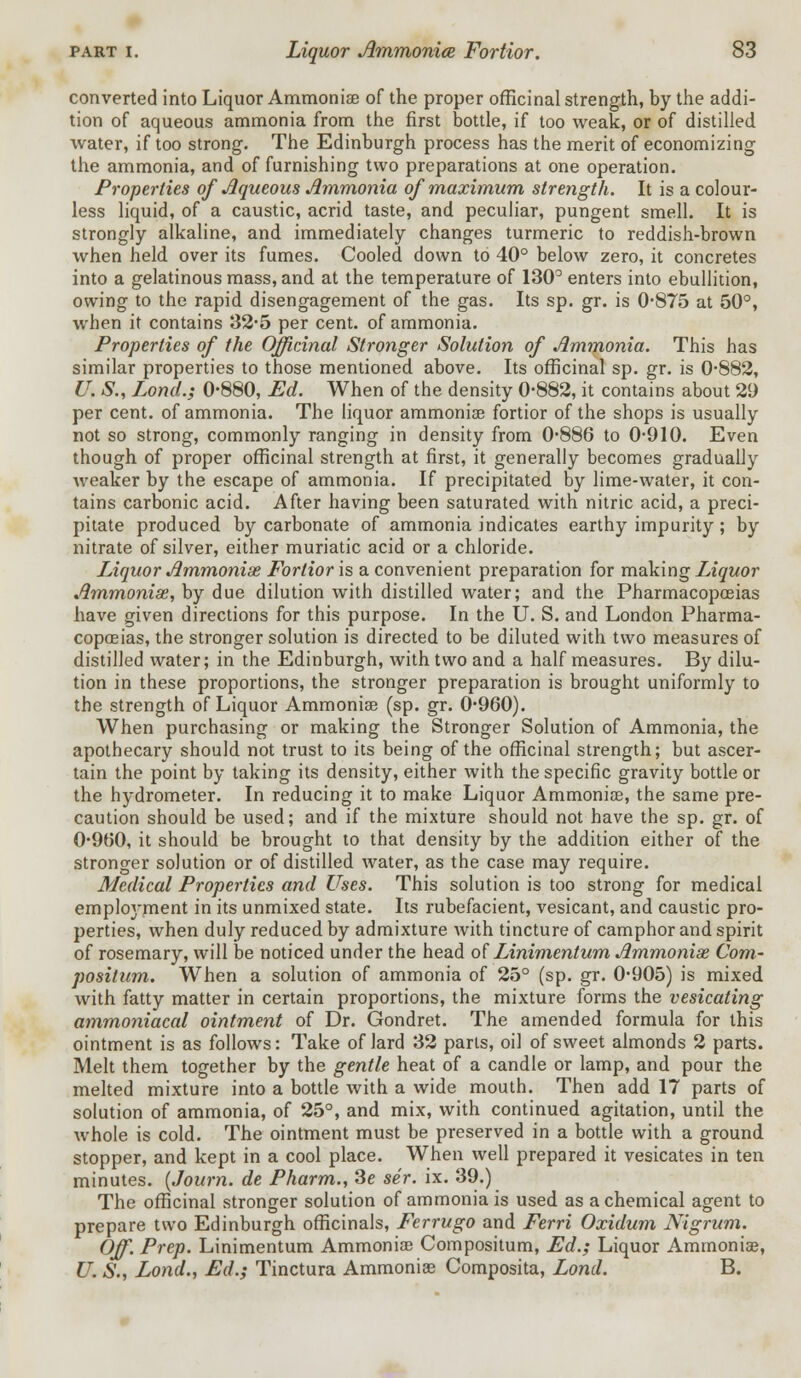 PART I. Liquor Ammoniæ Fortior. 83

converted into Liquor Ammoniæ of the proper officinal strength, by the addition of aqueous ammonia from the first bottle, if too weak, or of distilled water, if too strong. The Edinburgh process has the merit of economizing the ammonia, and of furnishing two preparations at one operation.

Properties of Aqueous Ammonia of maximum strength. It is a colourless liquid, of a caustic, acrid taste, and peculiar, pungent smell. It is strongly alkaline, and immediately changes turmeric to reddish-brown when held over its fumes. Cooled down to 40° below zero, it concretes into a gelatinous mass, and at the temperature of 130° enters into ebullition, owing to the rapid disengagement of the gas. Its sp. gr. is 0·875 at 50°, when it contains 32·5 per cent. of ammonia.

Properties of the Officinal Stronger Solution of Ammonia. This has similar properties to those mentioned above. Its officinal sp. gr. is 0·882, U. S., Lond.; 0·880, Ed. When of the density 0·882, it contains about 29 per cent. of ammonia. The liquor ammoniæ fortior of the shops is usually not so strong, commonly ranging in density from 0·886 to 0·910. Even though of proper officinal strength at first, it generally becomes gradually weaker by the escape of ammonia. If precipitated by lime-water, it contains carbonic acid. After having been saturated with nitric acid, a precipitate produced by carbonate of ammonia indicates earthy impurity; by nitrate of silver, either muriatic acid or a chloride.

Liquor Ammoniæ Fortior is a convenient preparation for making Liquor Ammoniæ, by due dilution with distilled water; and the Pharmacopœias have given directions for this purpose. In the U. S. and London Pharmacopœias, the stronger solution is directed to be diluted with two measures of distilled water; in the Edinburgh, with two and a half measures. By dilution in these proportions, the stronger preparation is brought uniformly to the strength of Liquor Ammoniæ (sp. gr. 0·960).

When purchasing or making the Stronger Solution of Ammonia, the apothecary should not trust to its being of the officinal strength; but ascertain the point by taking its density, either with the specific gravity bottle or the hydrometer. In reducing it to make Liquor Ammoniæ, the same precaution should be used; and if the mixture should not have the sp. gr. of 0·960, it should be brought to that density by the addition either of the stronger solution or of distilled water, as the case may require.

Medical Properties and Uses. This solution is too strong for medical employment in its unmixed state. Its rubefacient, vesicant, and caustic properties, when duly reduced by admixture with tincture of camphor and spirit of rosemary, will be noticed under the head of Linimentum Ammoniæ Compositum. When a solution of ammonia of 25° (sp. gr. 0·905) is mixed with fatty matter in certain proportions, the mixture forms the vesicating ammoniacal ointment of Dr. Gondret. The amended formula for this ointment is as follows: Take of lard 32 parts, oil of sweet almonds 2 parts. Melt them together by the gentle heat of a candle or lamp, and pour the melted mixture into a bottle with a wide mouth. Then add 17 parts of solution of ammonia, of 25°, and mix, with continued agitation, until the whole is cold. The ointment must be preserved in a bottle with a ground stopper, and kept in a cool place. When well prepared it vesicates in ten minutes. (Journ. de Pharm., 3e sér. ix. 39.)

The officinal stronger solution of ammonia is used as a chemical agent to prepare two Edinburgh officinals, Ferrugo and Ferri Oxidum Nigrum.

Off. Prep. Linimentum Ammoniæ Compositum, Ed.; Liquor Ammoniæ, U. S., Lond., Ed.; Tinctura Ammoniæ Composita, Lond. B.